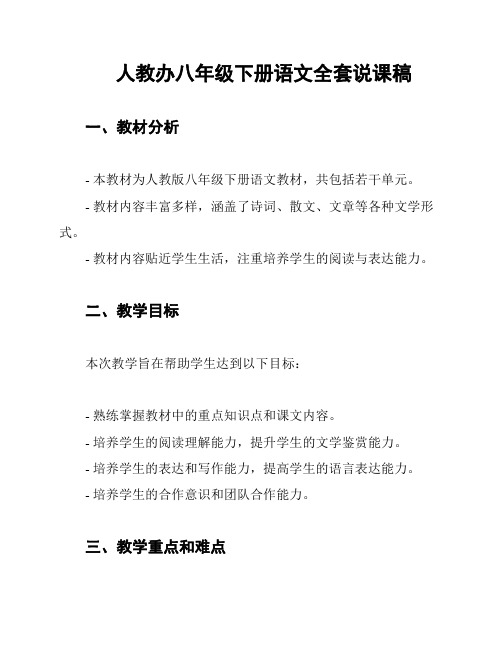 人教办八年级下册语文全套说课稿

一、教材分析

- 本教材为人教版八年级下册语文教材，共包括若干单元。

- 教材内容丰富多样，涵盖了诗词、散文、文章等各种文学形式。

- 教材内容贴近学生生活，注重培养学生的阅读与表达能力。

二、教学目标

本次教学旨在帮助学生达到以下目标：

- 熟练掌握教材中的重点知识点和课文内容。
- 培养学生的阅读理解能力，提升学生的文学鉴赏能力。
- 培养学生的表达和写作能力，提高学生的语言表达能力。
- 培养学生的合作意识和团队合作能力。

三、教学重点和难点